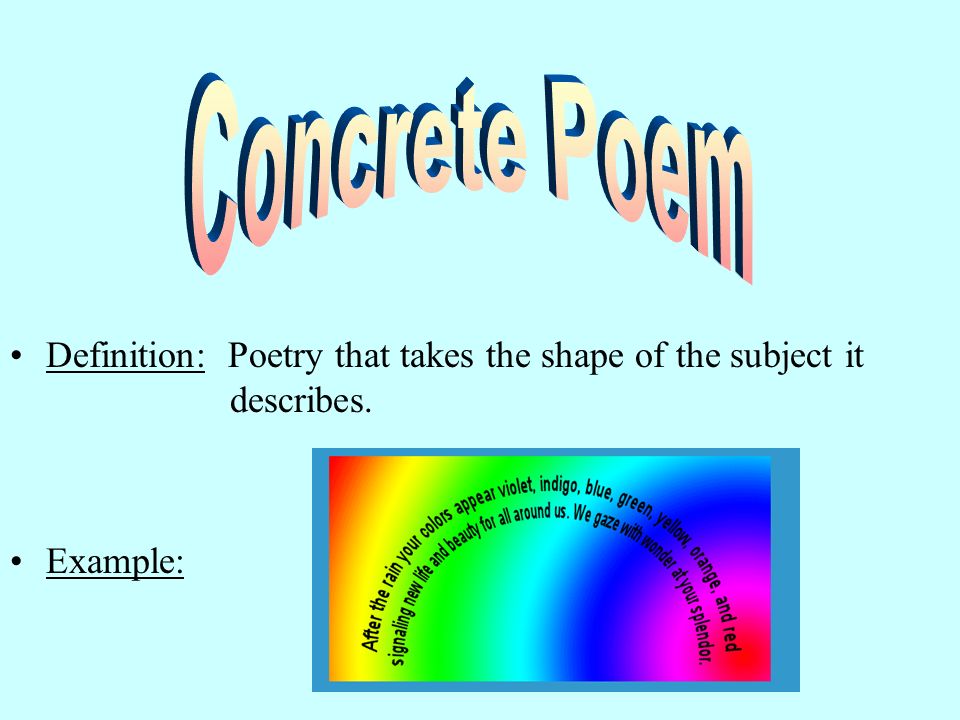 Concrete Poem

• Definition: Poetry that takes the shape of the subject it describes.

• Example:

After the rain your colors appear violet, indigo, blue, green, yellow, orange, and red signaling new life and beauty for all around us. We gaze with wonder at your splendor.